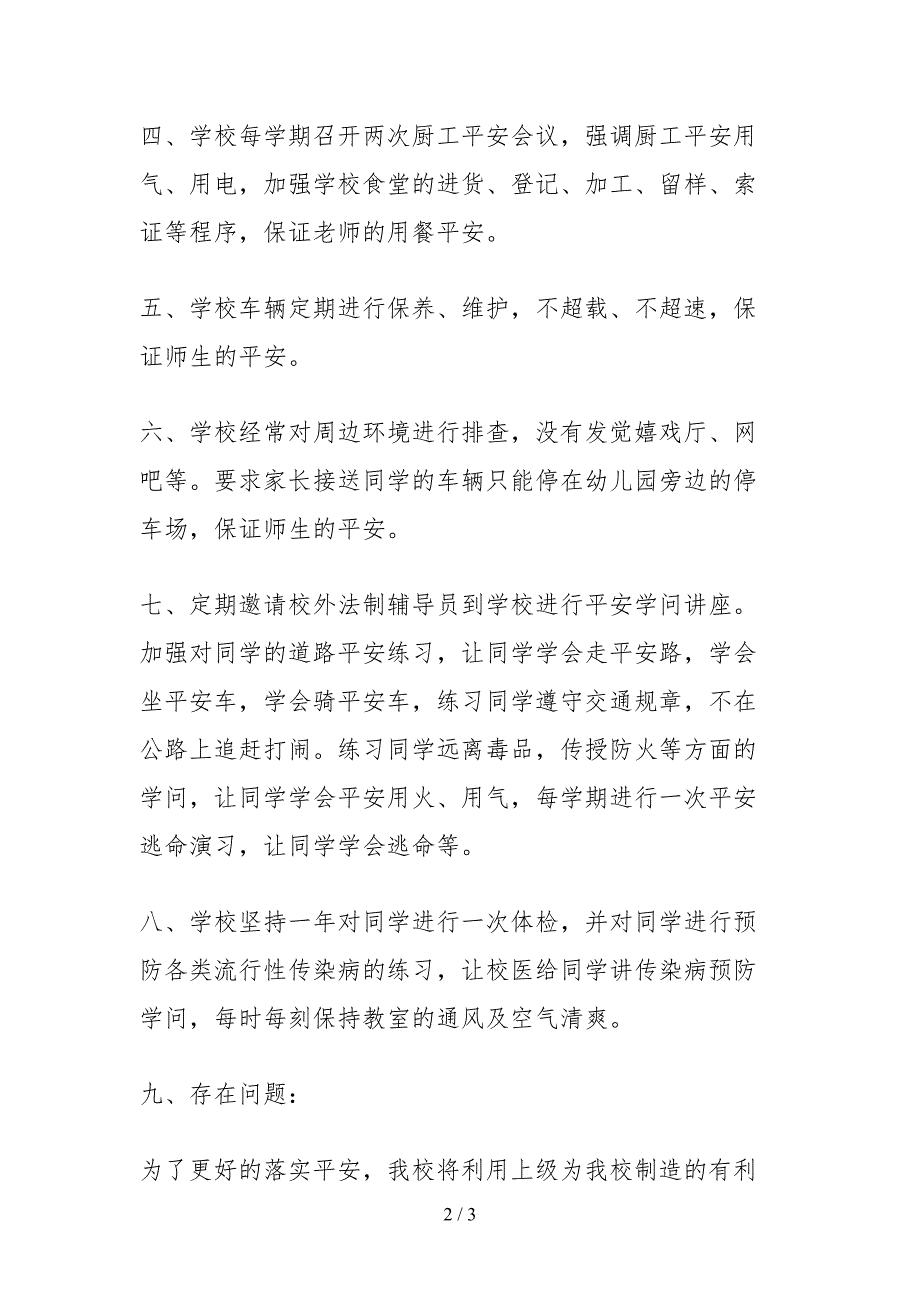 四、学校每学期召开两次厨工平安会议，强调厨工平安用气、用电，加强学校食堂的进货、登记、加工、留样、索证等程序，保证老师的用餐平安。

五、学校车辆定期进行保养、维护，不超载、不超速，保证师生的平安。

六、学校经常对周边环境进行排查，没有发觉嬉戏厅、网吧等。要求家长接送同学的车辆只能停在幼儿园旁边的停车场，保证师生的平安。

七、定期邀请校外法制辅导员到学校进行平安学问讲座。加强对同学的道路平安练习，让同学学会走平安路，学会坐平安车，学会骑平安车，练习同学遵守交通规章，不在公路上追赶打闹。练习同学远离毒品，传授防火等方面的学问，让同学学会平安用火、用气，每学期进行一次平安逃命演习，让同学学会逃命等。

八、学校坚持一年对同学进行一次体检，并对同学进行预防各类流行性传染病的练习，让校医给同学讲传染病预防学问，每时每刻保持教室的通风及空气清爽。

九、存在问题：

为了更好的落实平安，我校将利用上级为我校制造的有利

2 / 3